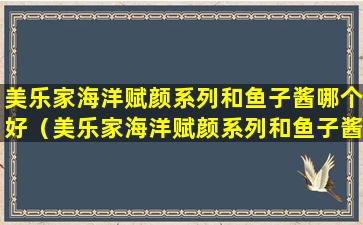 美乐家海洋赋颜系列和鱼子酱哪个好（美乐家海洋赋颜系列和鱼子酱